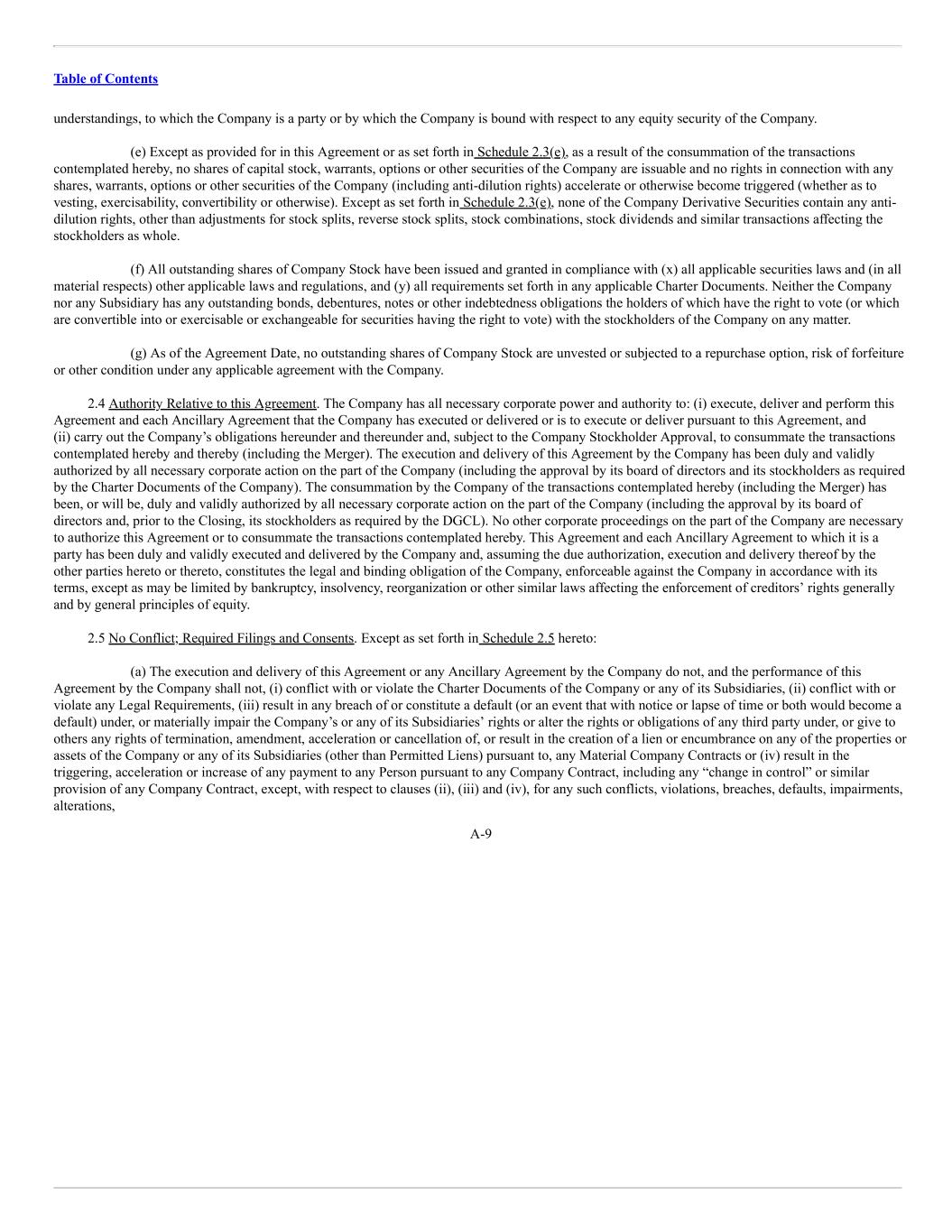 Table of Contents

understandings, to which the Company is a party or by which the Company is bound with respect to any equity security of the Company.

(e) Except as provided for in this Agreement or as set forth in Schedule 2.3(e), as a result of the consummation of the transactions contemplated hereby, no shares of capital stock, warrants, options or other securities of the Company are issuable and no rights in connection with any shares, warrants, options or other securities of the Company (including anti-dilution rights) accelerate or otherwise become triggered (whether as to vesting, exercisability, convertibility or otherwise). Except as set forth in Schedule 2.3(e), none of the Company Derivative Securities contain any anti-dilution rights, other than adjustments for stock splits, reverse stock splits, stock combinations, stock dividends and similar transactions affecting the stockholders as whole.

(f) All outstanding shares of Company Stock have been issued and granted in compliance with (x) all applicable securities laws and (in all material respects) other applicable laws and regulations, and (y) all requirements set forth in any applicable Charter Documents. Neither the Company nor any Subsidiary has any outstanding bonds, debentures, notes or other indebtedness obligations the holders of which have the right to vote (or which are convertible into or exercisable or exchangeable for securities having the right to vote) with the stockholders of the Company on any matter.

(g) As of the Agreement Date, no outstanding shares of Company Stock are unvested or subjected to a repurchase option, risk of forfeiture or other condition under any applicable agreement with the Company.

2.4 Authority Relative to this Agreement. The Company has all necessary corporate power and authority to: (i) execute, deliver and perform this Agreement and each Ancillary Agreement that the Company has executed or delivered or is to execute or deliver pursuant to this Agreement, and (ii) carry out the Company's obligations hereunder and thereunder and, subject to the Company Stockholder Approval, to consummate the transactions contemplated hereby and thereby (including the Merger). The execution and delivery of this Agreement by the Company has been duly and validly authorized by all necessary corporate action on the part of the Company (including the approval by its board of directors and its stockholders as required by the Charter Documents of the Company). The consummation by the Company of the transactions contemplated hereby (including the Merger) has been, or will be, duly and validly authorized by all necessary corporate action on the part of the Company (including the approval by its board of directors and, prior to the Closing, its stockholders as required by the DGCL). No other corporate proceedings on the part of the Company are necessary to authorize this Agreement or to consummate the transactions contemplated hereby. This Agreement and each Ancillary Agreement to which it is a party has been duly and validly executed and delivered by the Company and, assuming the due authorization, execution and delivery thereof by the other parties hereto or thereto, constitutes the legal and binding obligation of the Company, enforceable against the Company in accordance with its terms, except as may be limited by bankruptcy, insolvency, reorganization or other similar laws affecting the enforcement of creditors' rights generally and by general principles of equity.

2.5 No Conflict; Required Filings and Consents. Except as set forth in Schedule 2.5 hereto:

(a) The execution and delivery of this Agreement or any Ancillary Agreement by the Company do not, and the performance of this Agreement by the Company shall not, (i) conflict with or violate the Charter Documents of the Company or any of its Subsidiaries, (ii) conflict with or violate any Legal Requirements, (iii) result in any breach of or constitute a default (or an event that with notice or lapse of time or both would become a default) under, or materially impair the Company's or any of its Subsidiaries' rights or alter the rights or obligations of any third party under, or give to others any rights of termination, amendment, acceleration or cancellation of, or result in the creation of a lien or encumbrance on any of the properties or assets of the Company or any of its Subsidiaries (other than Permitted Liens) pursuant to, any Material Company Contracts or (iv) result in the triggering, acceleration or increase of any payment to any Person pursuant to any Company Contract, including any "change in control" or similar provision of any Company Contract, except, with respect to clauses (ii), (iii) and (iv), for any such conflicts, violations, breaches, defaults, impairments, alterations,

A-9